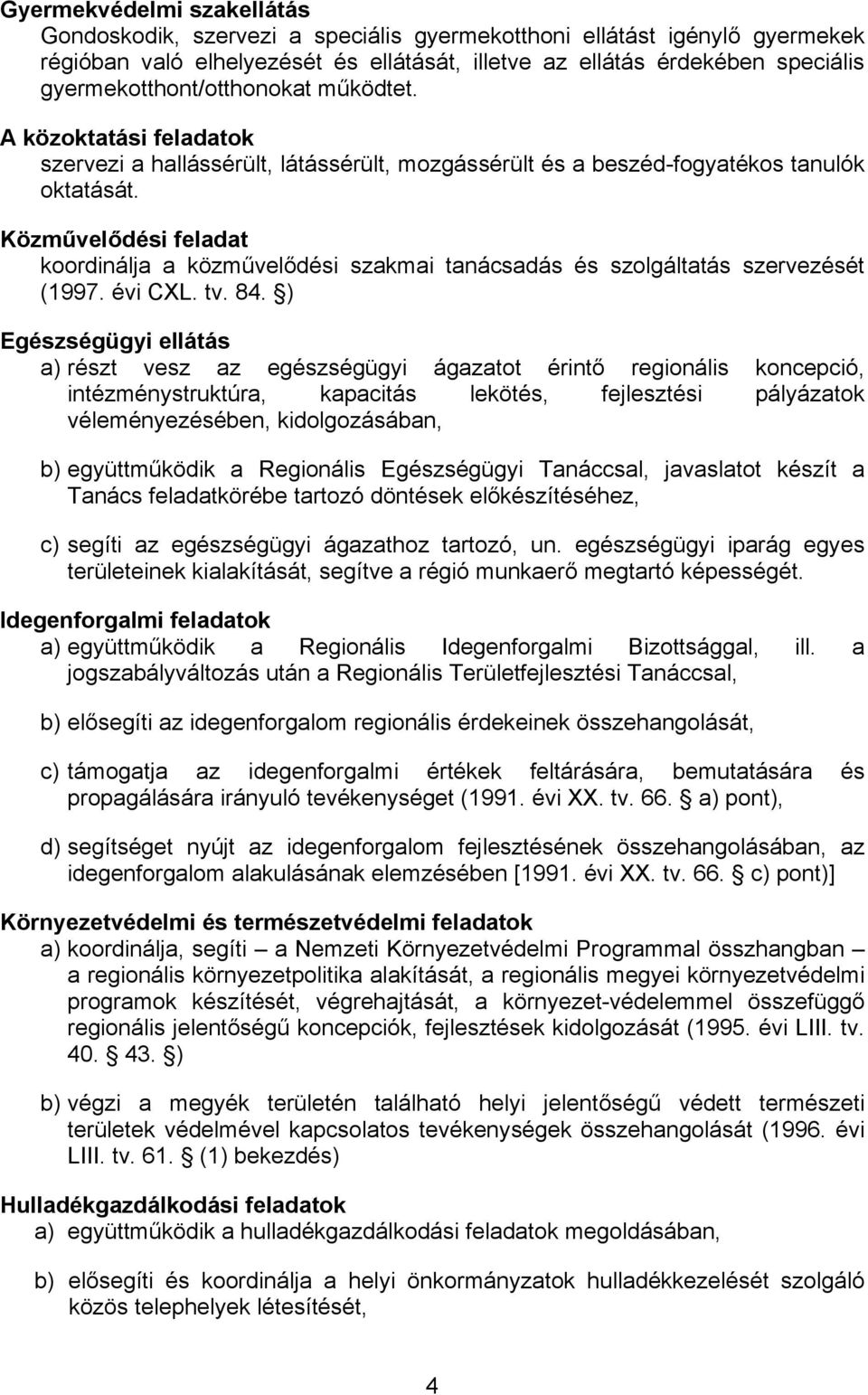 Gyermekvédelmi szakellátás
Gondoskodik, szervezi a speciális gyermekotthoni ellátást igénylő gyermekek régióban való elhelyezését és ellátását, illetve az ellátás érdekében speciális gyermekotthont/otthonokat működtet.

A közoktatási feladatok
szervezi a hallássérült, látássérült, mozgássérült és a beszéd-fogyatékos tanulók oktatását.

Közművelődési feladat
koordinálja a közművelődési szakmai tanácsadás és szolgáltatás szervezését (1997. évi CXL. tv. 84. §)

Egészségügyi ellátás
a) részt vesz az egészségügyi ágazatot érintő regionális koncepció, intézménystruktúra, kapacitás lekötés, fejlesztési pályázatok véleményezésében, kidolgozásában,

b) együttműködik a Regionális Egészségügyi Tanáccsal, javaslatot készít a Tanács feladatkörébe tartozó döntések előkészítéséhez,

c) segíti az egészségügyi ágazathoz tartozó, un. egészségügyi iparág egyes területeinek kialakítását, segítve a régió munkaerő megtartó képességét.

Idegenforgalmi feladatok
a) együttműködik a Regionális Idegenforgalmi Bizottsággal, ill. a jogszabályváltozás után a Regionális Területfejlesztési Tanáccsal,

b) elősegíti az idegenforgalom regionális érdekeinek összehangolását,

c) támogatja az idegenforgalmi értékek feltárására, bemutatására és propagálására irányuló tevékenységet (1991. évi XX. tv. 66. § a) pont),

d) segítséget nyújt az idegenforgalom fejlesztésének összehangolásában, az idegenforgalom alakulásának elemzésében [1991. évi XX. tv. 66. § c) pont)]

Környezetvédelmi és természetvédelmi feladatok
a) koordinálja, segíti – a Nemzeti Környezetvédelmi Programmal összhangban – a regionális környezetpolitika alakítását, a regionális megyei környezetvédelmi programok készítését, végrehajtását, a környezet-védelemmel összefüggő regionális jelentőségű koncepciók, fejlesztések kidolgozását (1995. évi LIII. tv. 40. § 43. §)

b) végzi a megyék területén található helyi jelentőségű védett természeti területek védelmével kapcsolatos tevékenységek összehangolását (1996. évi LIII. tv. 61. § (1) bekezdés)

Hulladékgazdálkodási feladatok
a) együttműködik a hulladékgazdálkodási feladatok megoldásában,

b) elősegíti és koordinálja a helyi önkormányzatok hulladékkezelését szolgáló közös telephelyek létesítését,

4